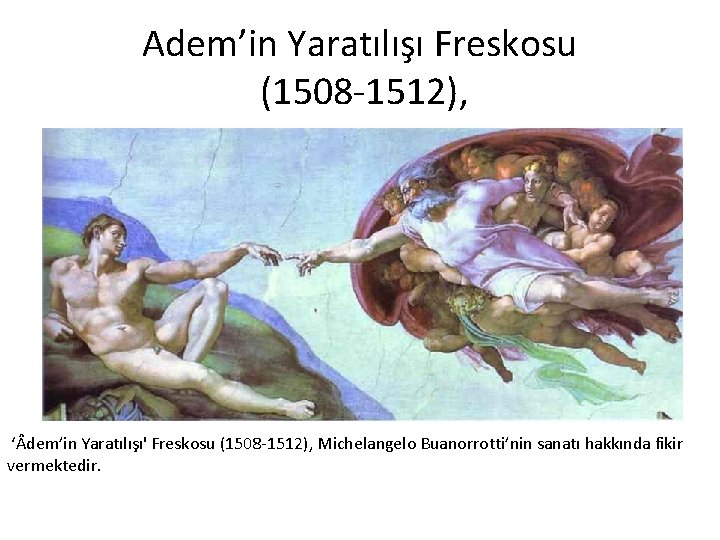 Adem’in Yaratılışı Freskosu (1508-1512),

‘Âdem’in Yaratılışı' Freskosu (1508-1512), Michelangelo Buanorrotti’nin sanatı hakkında fikir vermektedir.